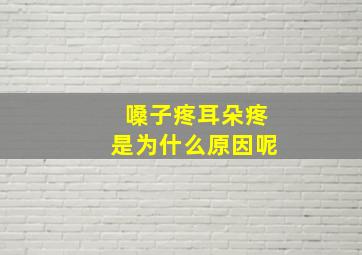 嗓子疼耳朵疼
是为什么原因呢